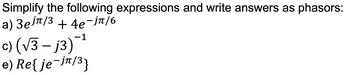 Simplify the following expressions and write answers as phasors:

a) $3e^{j\pi/3} + 4e^{-j\pi/6}$

c) $\left(\sqrt{3} - j3\right)^{-1}$

e) $Re\{\, je^{-j\pi/3}\}$